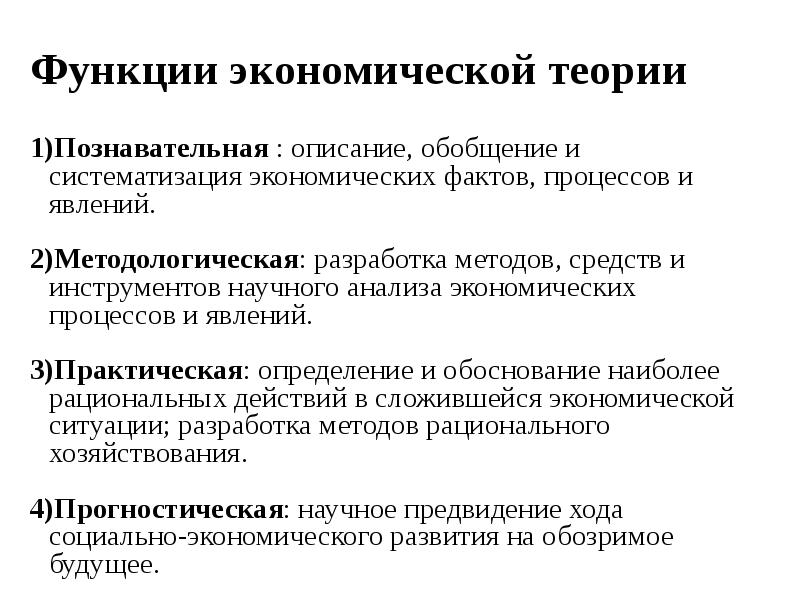 Функции экономической теории

1)Познавательная : описание, обобщение и систематизация экономических фактов, процессов и явлений.

2)Методологическая: разработка методов, средств и инструментов научного анализа экономических процессов и явлений.

3)Практическая: определение и обоснование наиболее рациональных действий в сложившейся экономической ситуации; разработка методов рационального хозяйствования.

4)Прогностическая: научное предвидение хода социально-экономического развития на обозримое будущее.